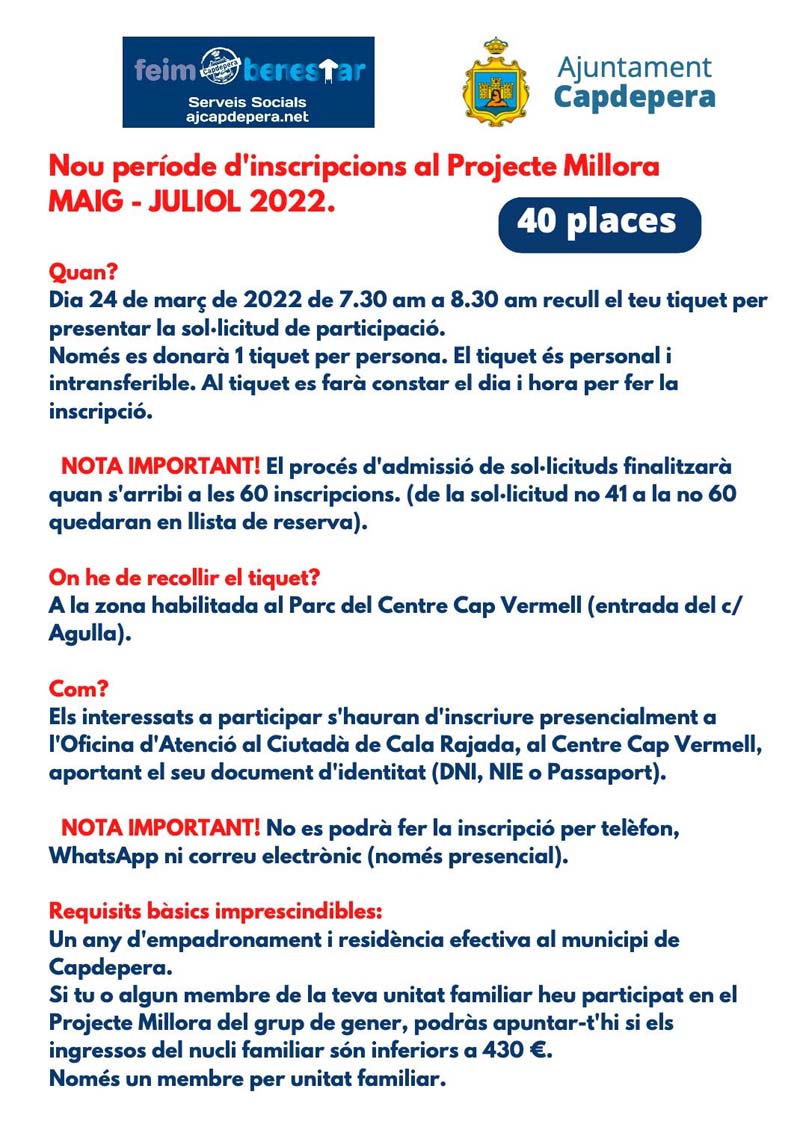 feim benestar
Capdepera
Serveis Socials
ajcapdepera.net

Ajuntament
Capdepera

Nou període d'inscripcions al Projecte Millora
MAIG - JULIOL 2022.

40 places

Quan?
Dia 24 de març de 2022 de 7.30 am a 8.30 am recull el teu tiquet per presentar la sol·licitud de participació.
Només es donarà 1 tiquet per persona. El tiquet és personal i intransferible. Al tiquet es farà constar el dia i hora per fer la inscripció.

NOTA IMPORTANT! El procés d'admissió de sol·licituds finalitzarà quan s'arribi a les 60 inscripcions. (de la sol·licitud no 41 a la no 60 quedaran en llista de reserva).

On he de recollir el tiquet?
A la zona habilitada al Parc del Centre Cap Vermell (entrada del c/ Agulla).

Com?
Els interessats a participar s'hauran d'inscriure presencialment a l'Oficina d'Atenció al Ciutadà de Cala Rajada, al Centre Cap Vermell, aportant el seu document d'identitat (DNI, NIE o Passaport).

NOTA IMPORTANT! No es podrà fer la inscripció per telèfon, WhatsApp ni correu electrònic (només presencial).

Requisits bàsics imprescindibles:
Un any d'empadronament i residència efectiva al municipi de Capdepera.
Si tu o algun membre de la teva unitat familiar heu participat en el Projecte Millora del grup de gener, podràs apuntar-t'hi si els ingressos del nucli familiar són inferiors a 430 €.
Només un membre per unitat familiar.